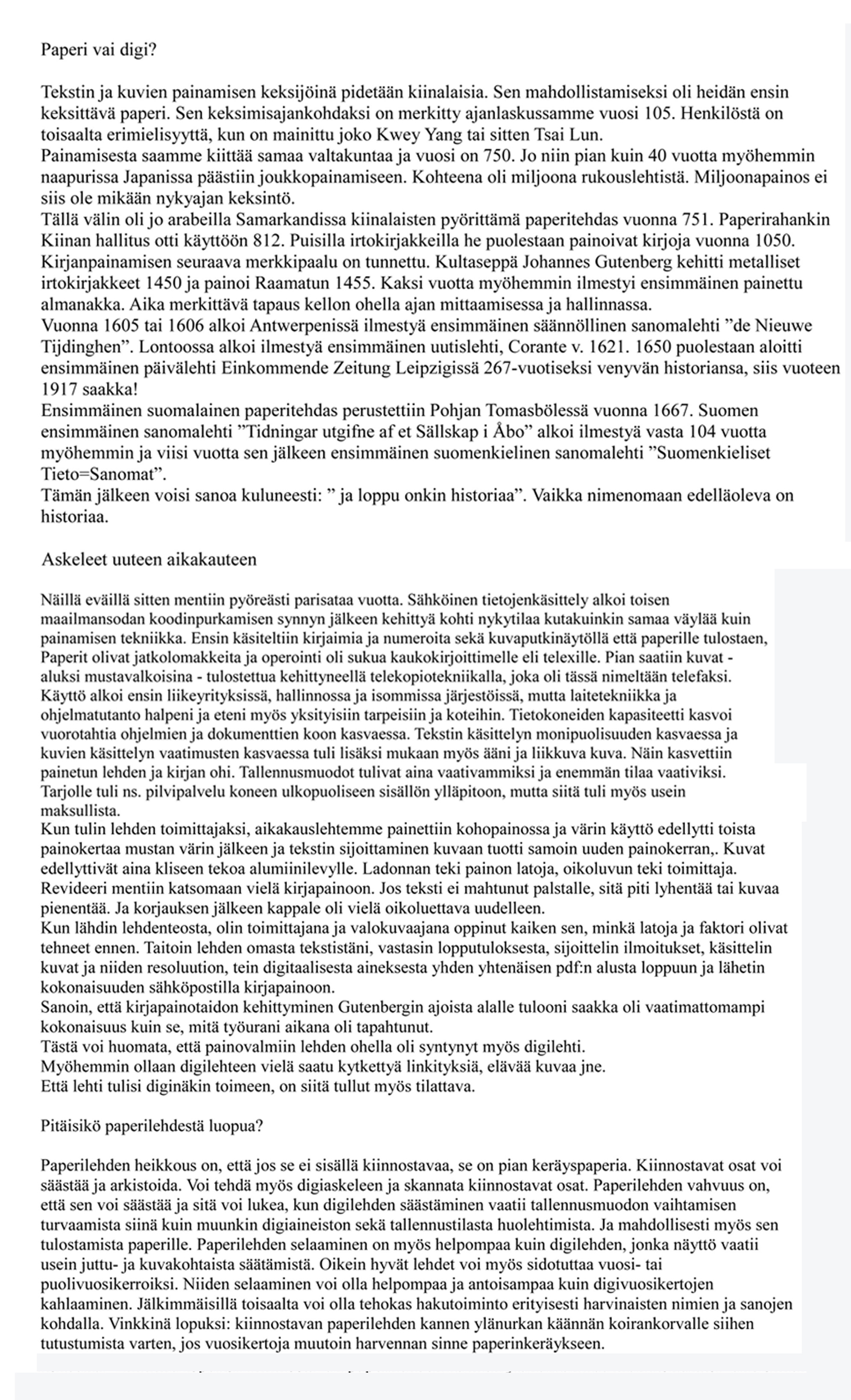 Paperi vai digi?

Tekstin ja kuvien painamisen keksijöinä pidetään kiinalaisia. Sen mahdollistamiseksi oli heidän ensin keksittävä paperi. Sen keksimisajankohdaksi on merkitty ajanlaskussamme vuosi 105. Henkilöstä on toisaalta erimielisyyttä, kun on mainittu joko Kwey Yang tai sitten Tsai Lun.
Painamisesta saamme kiittää samaa valtakuntaa ja vuosi on 750. Jo niin pian kuin 40 vuotta myöhemmin naapurissa Japanissa päästiin joukkopainamiseen. Kohteena oli miljoona rukouslehtistä. Miljoonapainos ei siis ole mikään nykyajan keksintö.
Tällä välin oli jo arabeilla Samarkandissa kiinalaisten pyörittämä paperitehdas vuonna 751. Paperirahankin Kiinan hallitus otti käyttöön 812. Puisilla irtokirjakkeilla he puolestaan painoivat kirjoja vuonna 1050.
Kirjanpainamisen seuraava merkkipaalu on tunnettu. Kultaseppä Johannes Gutenberg kehitti metalliset irtokirjakkeet 1450 ja painoi Raamatun 1455. Kaksi vuotta myöhemmin ilmestyi ensimmäinen painettu almanakka. Aika merkittävä tapaus kellon ohella ajan mittaamisessa ja hallinnassa.
Vuonna 1605 tai 1606 alkoi Antwerpenissä ilmestyä ensimmäinen säännöllinen sanomalehti ”de Nieuwe Tijdinghen”. Lontoossa alkoi ilmestyä ensimmäinen uutislehti, Corante v. 1621. 1650 puolestaan aloitti ensimmäinen päivälehti Einkommende Zeitung Leipzigissä 267-vuotiseksi venyvän historiansa, siis vuoteen 1917 saakka!
Ensimmäinen suomalainen paperitehdas perustettiin Pohjan Tomasbölessä vuonna 1667. Suomen ensimmäinen sanomalehti ”Tidningar utgifne af et Sällskap i Åbo” alkoi ilmestyä vasta 104 vuotta myöhemmin ja viisi vuotta sen jälkeen ensimmäinen suomenkielinen sanomalehti ”Suomenkieliset Tieto=Sanomat”.
Tämän jälkeen voisi sanoa kuluneesti: ” ja loppu onkin historiaa”. Vaikka nimenomaan edelläoleva on historiaa.

Askeleet uuteen aikakauteen

Näillä eväillä sitten mentiin pyöreästi parisataa vuotta. Sähköinen tietojenkäsittely alkoi toisen maailmansodan koodinpurkamisen synnyn jälkeen kehittyä kohti nykytilaa kutakuinkin samaa väylää kuin painamisen tekniikka. Ensin käsiteltiin kirjaimia ja numeroita sekä kuvaputkinäytöllä että paperille tulostaen, Paperit olivat jatkolomakkeita ja operointi oli sukua kaukokirjoittimelle eli telexille. Pian saatiin kuvat - aluksi mustavalkoisina - tulostettua kehittyneellä telekopiotekniikalla, joka oli tässä nimeltään telefaksi. Käyttö alkoi ensin liikeyrityksissä, hallinnossa ja isommissa järjestöissä, mutta laitetekniikka ja ohjelmatutanto halpeni ja eteni myös yksityisiin tarpeisiin ja koteihin. Tietokoneiden kapasiteetti kasvoi vuorotahtia ohjelmien ja dokumenttien koon kasvaessa. Tekstin käsittelyn monipuolisuuden kasvaessa ja kuvien käsittelyn vaatimusten kasvaessa tuli lisäksi mukaan myös ääni ja liikkuva kuva. Näin kasvettiin painetun lehden ja kirjan ohi. Tallennusmuodot tulivat aina vaativammiksi ja enemmän tilaa vaativiksi. Tarjolle tuli ns. pilvipalvelu koneen ulkopuoliseen sisällön ylläpitoon, mutta siitä tuli myös usein maksullista.
Kun tulin lehden toimittajaksi, aikakauslehtemme painettiin kohopainossa ja värin käyttö edellytti toista painokertaa mustan värin jälkeen ja tekstin sijoittaminen kuvaan tuotti samoin uuden painokerran,. Kuvat edellyttivät aina kliseen tekoa alumiinilevylle. Ladonnan teki painon latoja, oikoluvun teki toimittaja. Revideeri mentiin katsomaan vielä kirjapainoon. Jos teksti ei mahtunut palstalle, sitä piti lyhentää tai kuvaa pienentää. Ja korjauksen jälkeen kappale oli vielä oikoluettava uudelleen.
Kun lähdin lehdenteosta, olin toimittajana ja valokuvaajana oppinut kaiken sen, minkä latoja ja faktori olivat tehneet ennen. Taitoin lehden omasta tekstistäni, vastasin lopputuloksesta, sijoittelin ilmoitukset, käsittelin kuvat ja niiden resoluution, tein digitaalisesta aineksesta yhden yhtenäisen pdf:n alusta loppuun ja lähetin kokonaisuuden sähköpostilla kirjapainoon.
Sanoin, että kirjapainotaidon kehittyminen Gutenbergin ajoista alalle tulooni saakka oli vaatimattomampi kokonaisuus kuin se, mitä työurani aikana oli tapahtunut.
Tästä voi huomata, että painovalmiin lehden ohella oli syntynyt myös digilehti.
Myöhemmin ollaan digilehteen vielä saatu kytkettyä linkityksiä, elävää kuvaa jne.
Että lehti tulisi diginäkin toimeen, on siitä tullut myös tilattava.

Pitäisikö paperilehdestä luopua?

Paperilehden heikkous on, että jos se ei sisällä kiinnostavaa, se on pian keräyspaperia. Kiinnostavat osat voi säästää ja arkistoida. Voi tehdä myös digiaskeleen ja skannata kiinnostavat osat. Paperilehden vahvuus on, että sen voi säästää ja sitä voi lukea, kun digilehden säästäminen vaatii tallennusmuodon vaihtamisen turvaamista siinä kuin muunkin digiaineiston sekä tallennustilasta huolehtimista. Ja mahdollisesti myös sen tulostamista paperille. Paperilehden selaaminen on myös helpompaa kuin digilehden, jonka näyttö vaatii usein juttu- ja kuvakohtaista säätämistä. Oikein hyvät lehdet voi myös sidotuttaa vuosi- tai puolivuosikerroiksi. Niiden selaaminen voi olla helpompaa ja antoisampaa kuin digivuosikertojen kahlaaminen. Jälkimmäisillä toisaalta voi olla tehokas hakutoiminto erityisesti harvinaisten nimien ja sanojen kohdalla. Vinkkinä lopuksi: kiinnostavan paperilehden kannen ylänurkan käännän koirankorvalle siihen tutustumista varten, jos vuosikertoja muutoin harvennan sinne paperinkeräykseen.